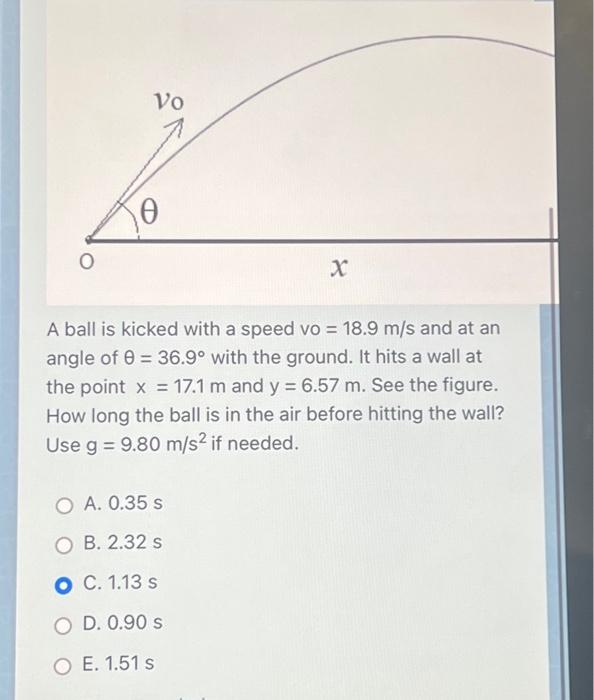 $v_0$

$\theta$

O

$x$

A ball is kicked with a speed vo = 18.9 m/s and at an angle of θ = 36.9° with the ground. It hits a wall at the point x = 17.1 m and y = 6.57 m. See the figure. How long the ball is in the air before hitting the wall? Use g = 9.80 m/s$^2$ if needed.

A. 0.35 s

B. 2.32 s

C. 1.13 s

D. 0.90 s

E. 1.51 s